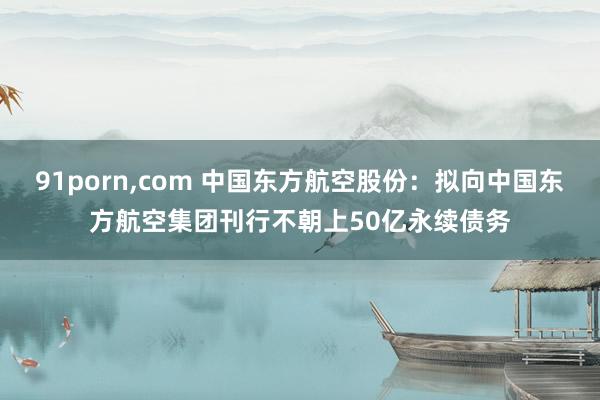 91porn,com 中国东方航空股份：拟向中国东方航空集团刊行不朝上50亿永续债务